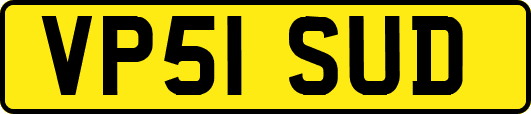 VP51 SUD